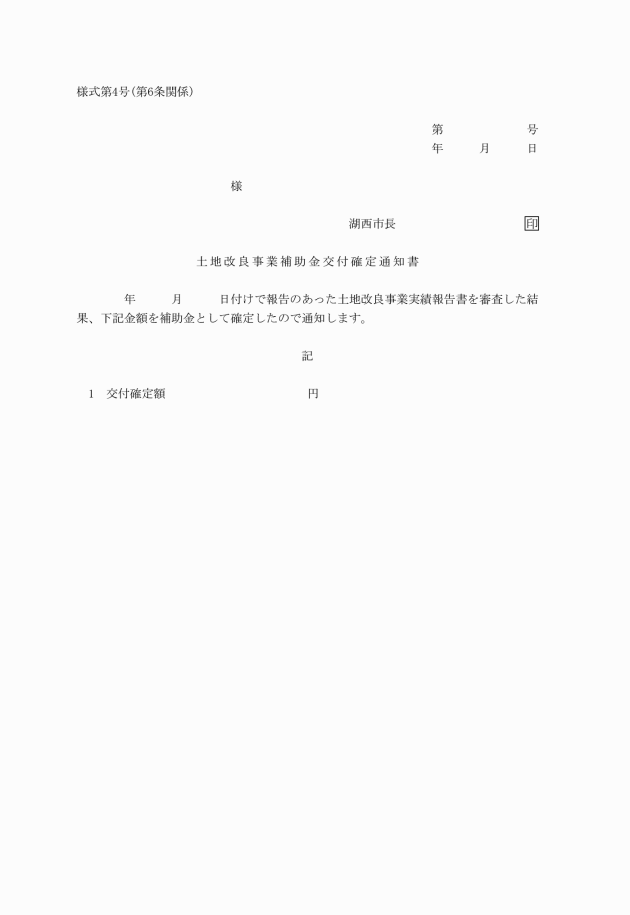 様式第4号(第6条関係)

第　　　　号
年　　月　　日

様

湖西市長　　　　　　印

土地改良事業補助金交付確定通知書

年　　月　　日付けで報告のあった土地改良事業実績報告書を審査した結果、下記金額を補助金として確定したので通知します。

記

1　交付確定額　　　　　　　　円